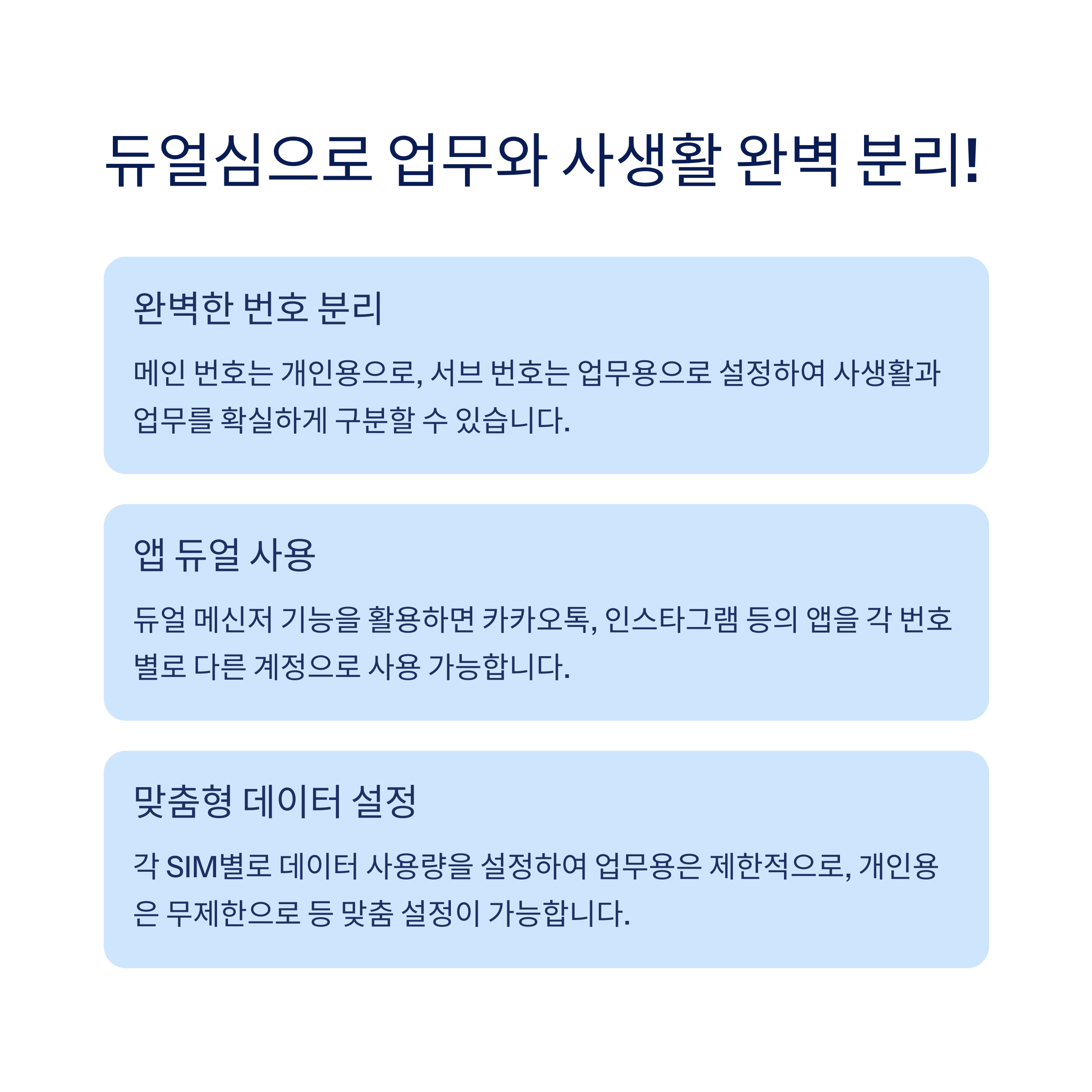 듀얼심으로 업무와 사생활 완벽 분리!

완벽한 번호 분리

메인 번호는 개인용으로, 서브 번호는 업무용으로 설정하여 사생활과 업무를 확실하게 구분할 수 있습니다.

앱 듀얼 사용

듀얼 메신저 기능을 활용하면 카카오톡, 인스타그램 등의 앱을 각 번호별로 다른 계정으로 사용 가능합니다.

맞춤형 데이터 설정

각 SIM별로 데이터 사용량을 설정하여 업무용은 제한적으로, 개인용은 무제한으로 등 맞춤 설정이 가능합니다.